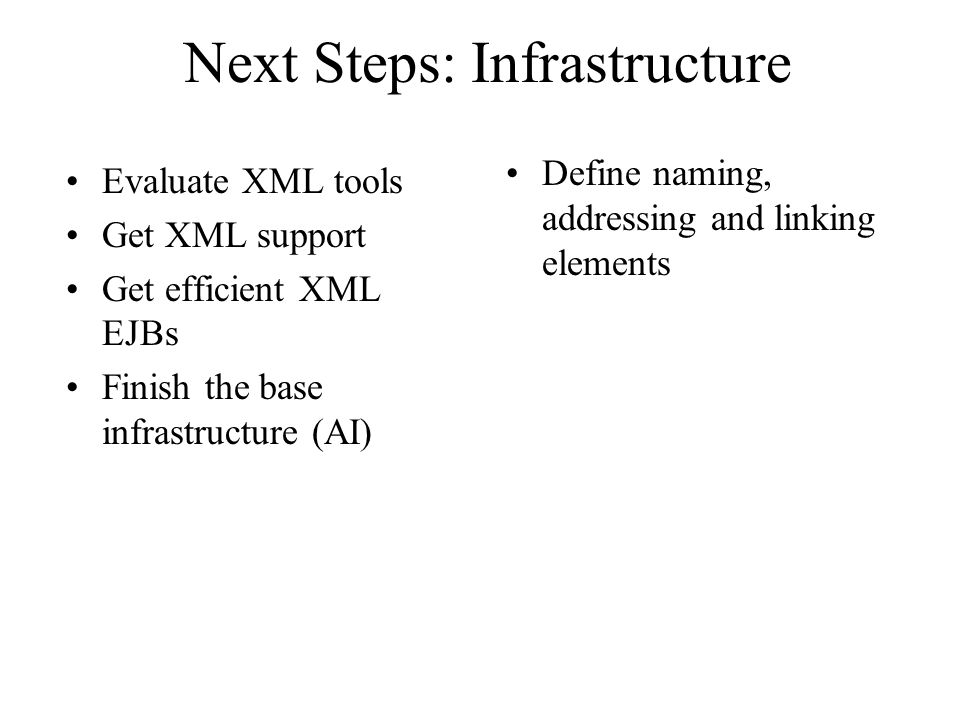 Next Steps: Infrastructure

• Evaluate XML tools
• Get XML support
• Get efficient XML EJBs
• Finish the base infrastructure (AI)

• Define naming, addressing and linking elements